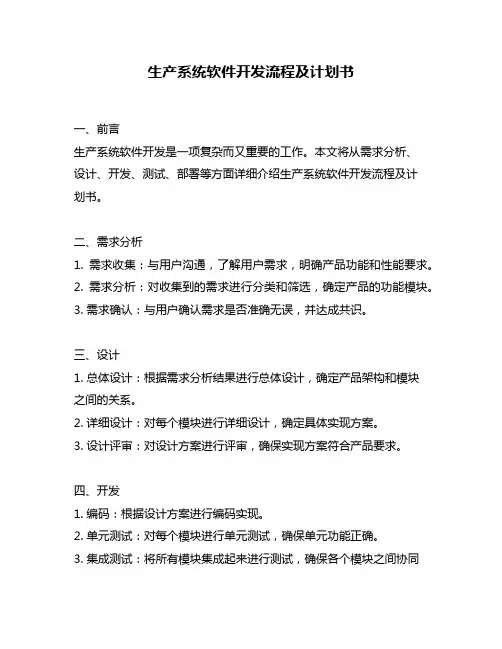 生产系统软件开发流程及计划书

一、前言
生产系统软件开发是一项复杂而又重要的工作。本文将从需求分析、设计、开发、测试、部署等方面详细介绍生产系统软件开发流程及计划书。

二、需求分析
1. 需求收集：与用户沟通，了解用户需求，明确产品功能和性能要求。
2. 需求分析：对收集到的需求进行分类和筛选，确定产品的功能模块。
3. 需求确认：与用户确认需求是否准确无误，并达成共识。

三、设计
1. 总体设计：根据需求分析结果进行总体设计，确定产品架构和模块之间的关系。
2. 详细设计：对每个模块进行详细设计，确定具体实现方案。
3. 设计评审：对设计方案进行评审，确保实现方案符合产品要求。

四、开发
1. 编码：根据设计方案进行编码实现。
2. 单元测试：对每个模块进行单元测试，确保单元功能正确。
3. 集成测试：将所有模块集成起来进行测试，确保各个模块之间协同